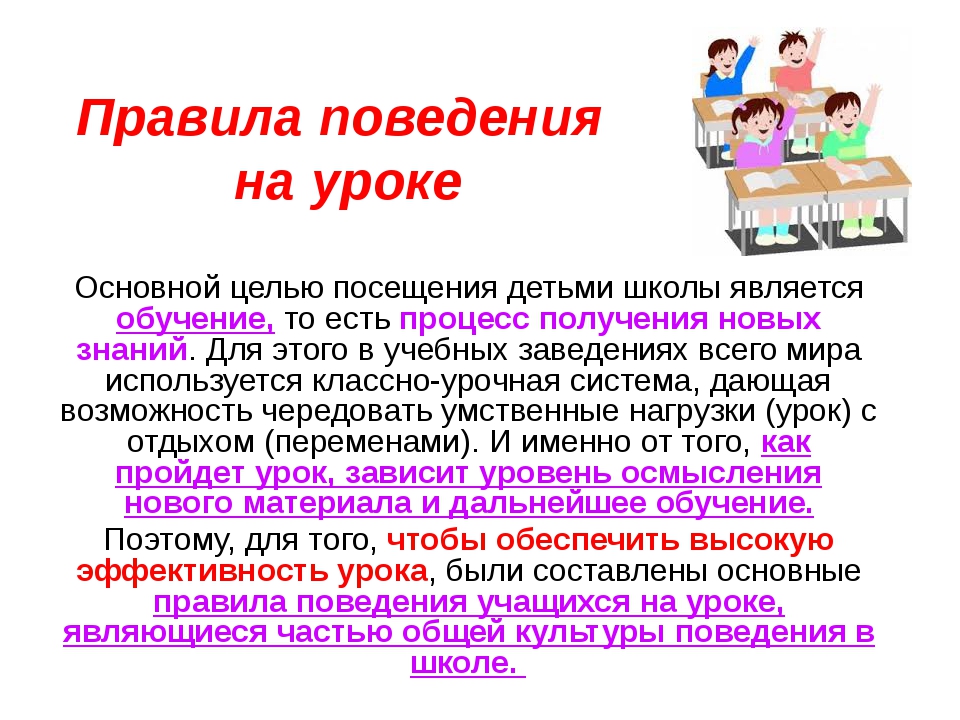 Правила поведения на уроке

Основной целью посещения детьми школы является обучение, то есть процесс получения новых знаний. Для этого в учебных заведениях всего мира используется классно-урочная система, дающая возможность чередовать умственные нагрузки (урок) с отдыхом (переменами). И именно от того, как пройдет урок, зависит уровень осмысления нового материала и дальнейшее обучение.

Поэтому, для того, чтобы обеспечить высокую эффективность урока, были составлены основные правила поведения учащихся на уроке, являющиеся частью общей культуры поведения в школе.